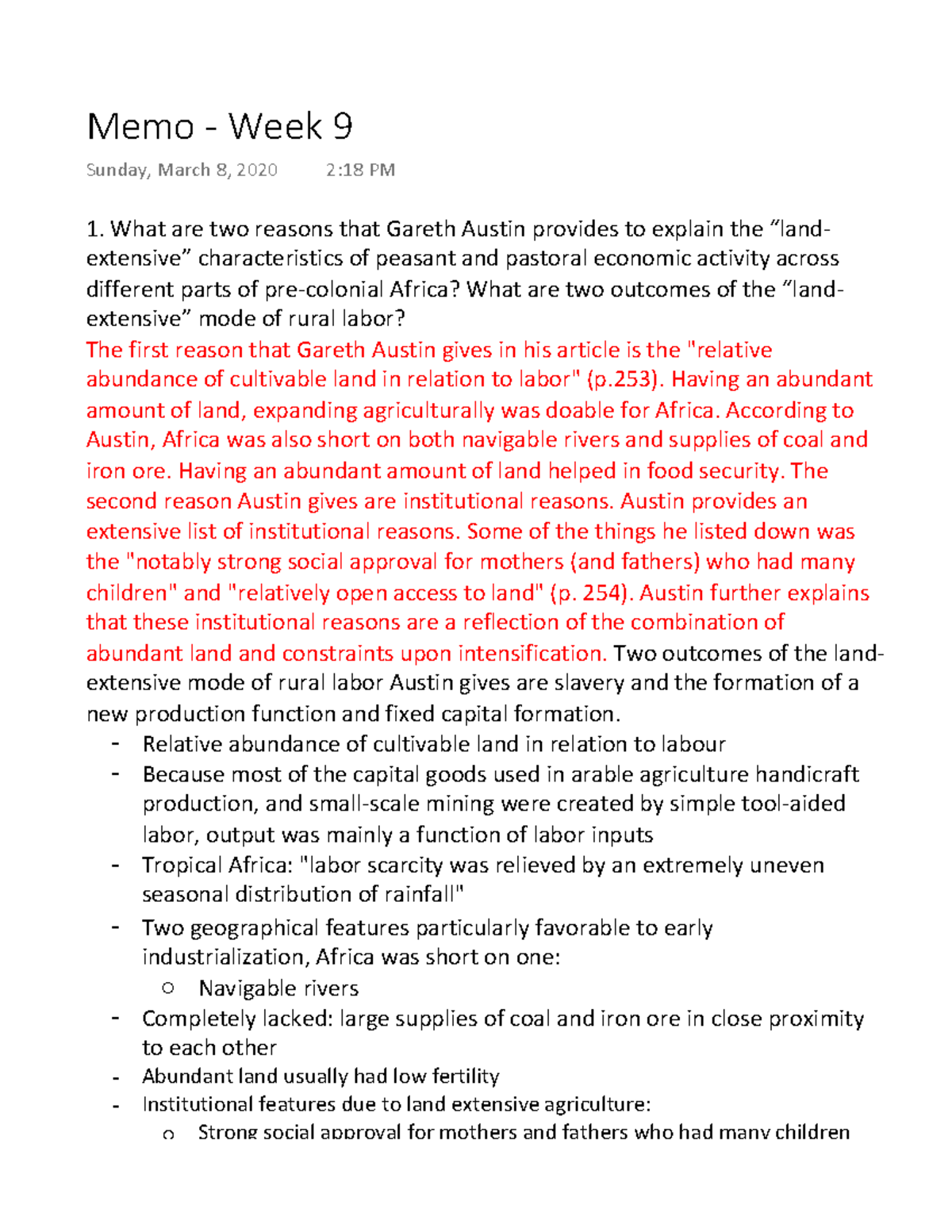 Memo - Week 9

Sunday, March 8, 2020 2:18 PM

1. What are two reasons that Gareth Austin provides to explain the “land-extensive” characteristics of peasant and pastoral economic activity across different parts of pre-colonial Africa? What are two outcomes of the “land-extensive” mode of rural labor?
The first reason that Gareth Austin gives in his article is the "relative abundance of cultivable land in relation to labor" (p.253). Having an abundant amount of land, expanding agriculturally was doable for Africa. According to Austin, Africa was also short on both navigable rivers and supplies of coal and iron ore. Having an abundant amount of land helped in food security. The second reason Austin gives are institutional reasons. Austin provides an extensive list of institutional reasons. Some of the things he listed down was the "notably strong social approval for mothers (and fathers) who had many children" and "relatively open access to land" (p. 254). Austin further explains that these institutional reasons are a reflection of the combination of abundant land and constraints upon intensification. Two outcomes of the land-extensive mode of rural labor Austin gives are slavery and the formation of a new production function and fixed capital formation.
- Relative abundance of cultivable land in relation to labour
- Because most of the capital goods used in arable agriculture handicraft production, and small-scale mining were created by simple tool-aided labor, output was mainly a function of labor inputs
- Tropical Africa: "labor scarcity was relieved by an extremely uneven seasonal distribution of rainfall"
- Two geographical features particularly favorable to early industrialization, Africa was short on one:
  ○ Navigable rivers
- Completely lacked: large supplies of coal and iron ore in close proximity to each other
- Abundant land usually had low fertility
- Institutional features due to land extensive agriculture:
  ○ Strong social approval for mothers and fathers who had many children